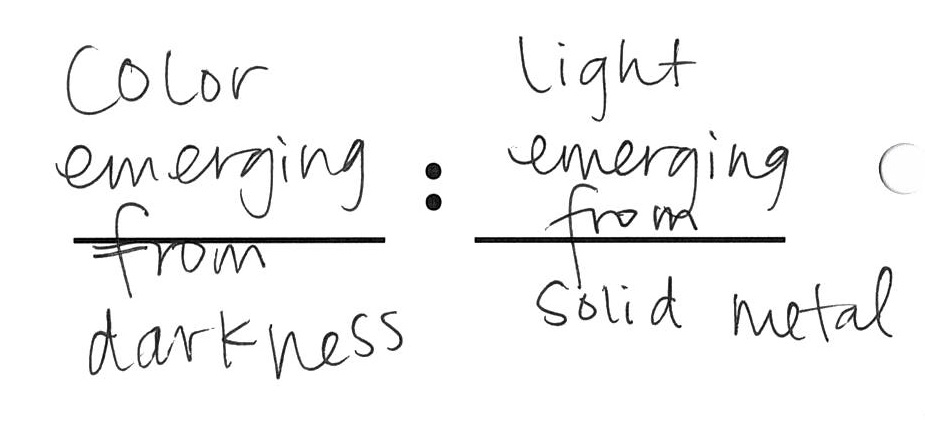 Color
emerging
from
darkness

:

light
emerging
from
solid metal